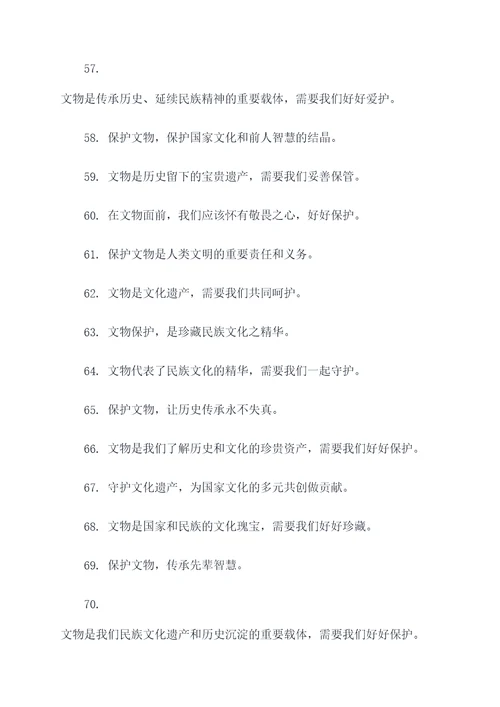 57.

文物是传承历史、延续民族精神的重要载体，需要我们好好爱护。

58. 保护文物，保护国家文化和前人智慧的结晶。

59. 文物是历史留下的宝贵遗产，需要我们妥善保管。

60. 在文物面前，我们应该怀有敬畏之心，好好保护。

61. 保护文物是人类文明的重要责任和义务。

62. 文物是文化遗产，需要我们共同呵护。

63. 文物保护，是珍藏民族文化之精华。

64. 文物代表了民族文化的精华，需要我们一起守护。

65. 保护文物，让历史传承永不失真。

66. 文物是我们了解历史和文化的珍贵资产，需要我们好好保护。

67. 守护文化遗产，为国家文化的多元共创做贡献。

68. 文物是国家和民族的文化瑰宝，需要我们好好珍藏。

69. 保护文物，传承先辈智慧。

70.

文物是我们民族文化遗产和历史沉淀的重要载体，需要我们好好保护。